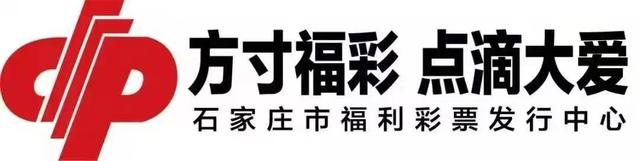 方寸福彩 点滴大爱
石家庄市福利彩票发行中心